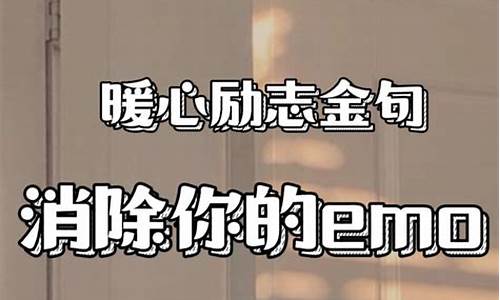 暖心励志金句

消除你的emo